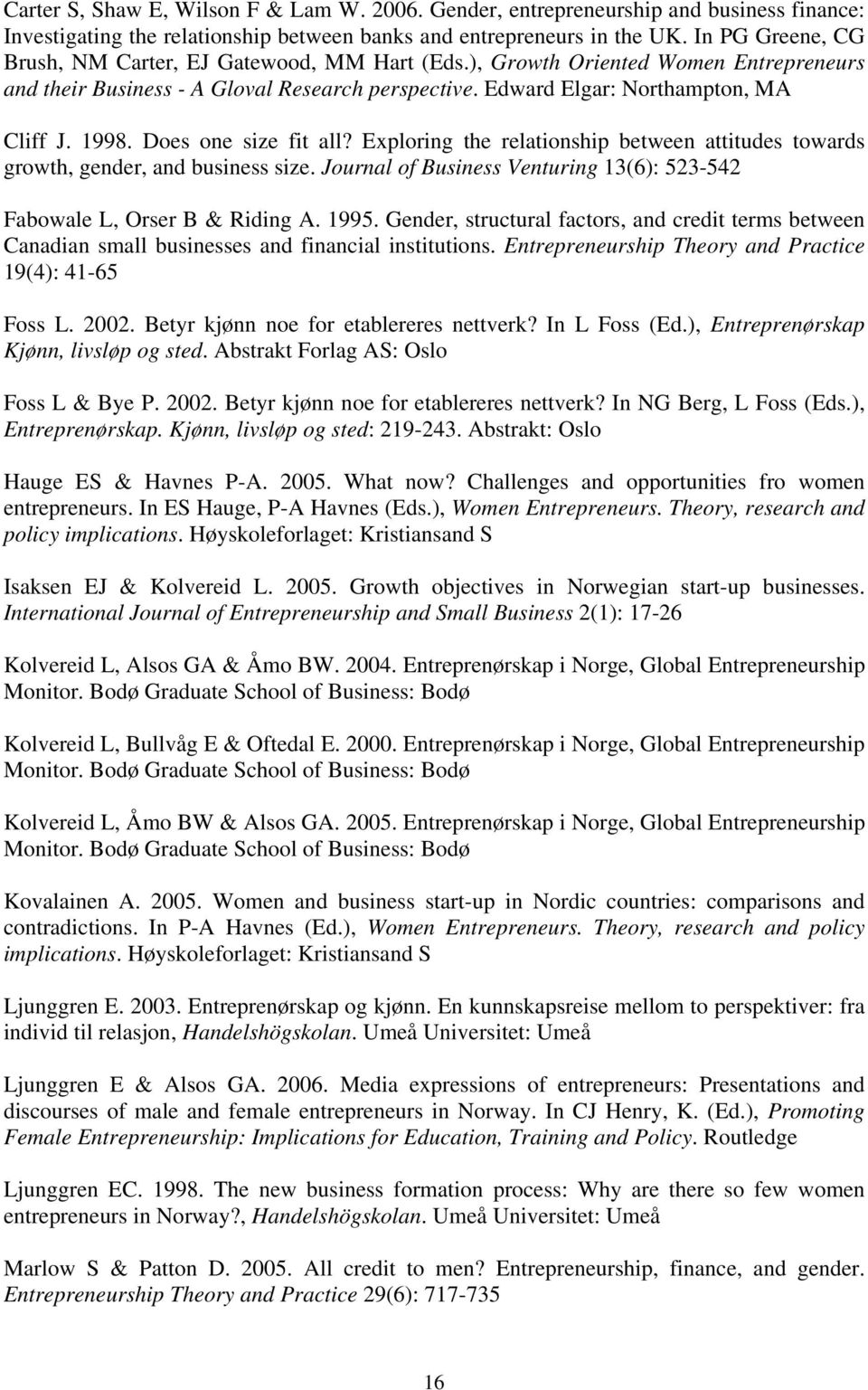 Carter S, Shaw E, Wilson F & Lam W. 2006. Gender, entrepreneurship and business finance: Investigating the relationship between banks and entrepreneurs in the UK. In PG Greene, CG Brush, NM Carter, EJ Gatewood, MM Hart (Eds.), Growth Oriented Women Entrepreneurs and their Business - A Gloval Research perspective. Edward Elgar: Northampton, MA

Cliff J. 1998. Does one size fit all? Exploring the relationship between attitudes towards growth, gender, and business size. Journal of Business Venturing 13(6): 523-542

Fabowale L, Orser B & Riding A. 1995. Gender, structural factors, and credit terms between Canadian small businesses and financial institutions. Entrepreneurship Theory and Practice 19(4): 41-65

Foss L. 2002. Betyr kjønn noe for etablereres nettverk? In L Foss (Ed.), Entreprenørskap Kjønn, livsløp og sted. Abstrakt Forlag AS: Oslo

Foss L & Bye P. 2002. Betyr kjønn noe for etablereres nettverk? In NG Berg, L Foss (Eds.), Entreprenørskap. Kjønn, livsløp og sted: 219-243. Abstrakt: Oslo

Hauge ES & Havnes P-A. 2005. What now? Challenges and opportunities fro women entrepreneurs. In ES Hauge, P-A Havnes (Eds.), Women Entrepreneurs. Theory, research and policy implications. Høyskoleforlaget: Kristiansand S

Isaksen EJ & Kolvereid L. 2005. Growth objectives in Norwegian start-up businesses. International Journal of Entrepreneurship and Small Business 2(1): 17-26

Kolvereid L, Alsos GA & Åmo BW. 2004. Entreprenørskap i Norge, Global Entrepreneurship Monitor. Bodø Graduate School of Business: Bodø

Kolvereid L, Bullvåg E & Oftedal E. 2000. Entreprenørskap i Norge, Global Entrepreneurship Monitor. Bodø Graduate School of Business: Bodø

Kolvereid L, Åmo BW & Alsos GA. 2005. Entreprenørskap i Norge, Global Entrepreneurship Monitor. Bodø Graduate School of Business: Bodø

Kovalainen A. 2005. Women and business start-up in Nordic countries: comparisons and contradictions. In P-A Havnes (Ed.), Women Entrepreneurs. Theory, research and policy implications. Høyskoleforlaget: Kristiansand S

Ljunggren E. 2003. Entreprenørskap og kjønn. En kunnskapsreise mellom to perspektiver: fra individ til relasjon, Handelshögskolan. Umeå Universitet: Umeå

Ljunggren E & Alsos GA. 2006. Media expressions of entrepreneurs: Presentations and discourses of male and female entrepreneurs in Norway. In CJ Henry, K. (Ed.), Promoting Female Entrepreneurship: Implications for Education, Training and Policy. Routledge

Ljunggren EC. 1998. The new business formation process: Why are there so few women entrepreneurs in Norway?, Handelshögskolan. Umeå Universitet: Umeå

Marlow S & Patton D. 2005. All credit to men? Entrepreneurship, finance, and gender. Entrepreneurship Theory and Practice 29(6): 717-735

16